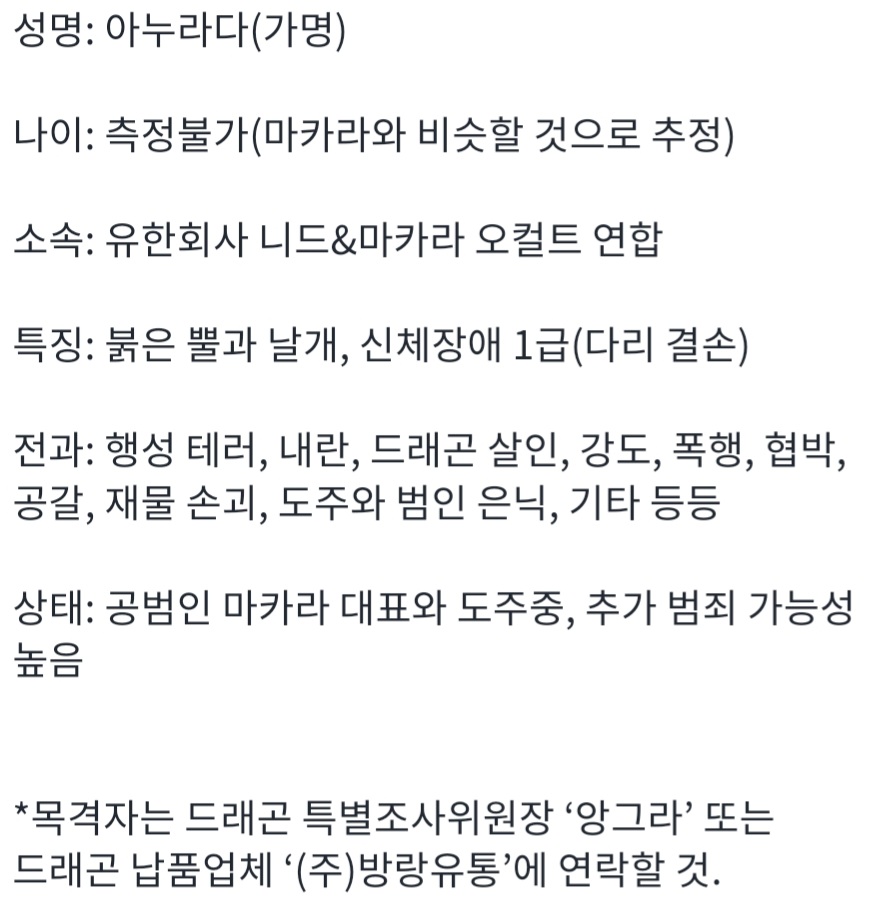 성명: 아누라다(가명)

나이: 측정불가(마카라와 비슷할 것으로 추정)

소속: 유한회사 니드&마카라 오컬트 연합

특징: 붉은 뿔과 날개, 신체장애 1급(다리 결손)

전과: 행성 테러, 내란, 드래곤 살인, 강도, 폭행, 협박, 공갈, 재물 손괴, 도주와 범인 은닉, 기타 등등

상태: 공범인 마카라 대표와 도주중, 추가 범죄 가능성 높음

*목격자는 드래곤 특별조사위원장 ‘앙그라’ 또는 드래곤 납품업체 ‘(주)방랑유통’에 연락할 것.